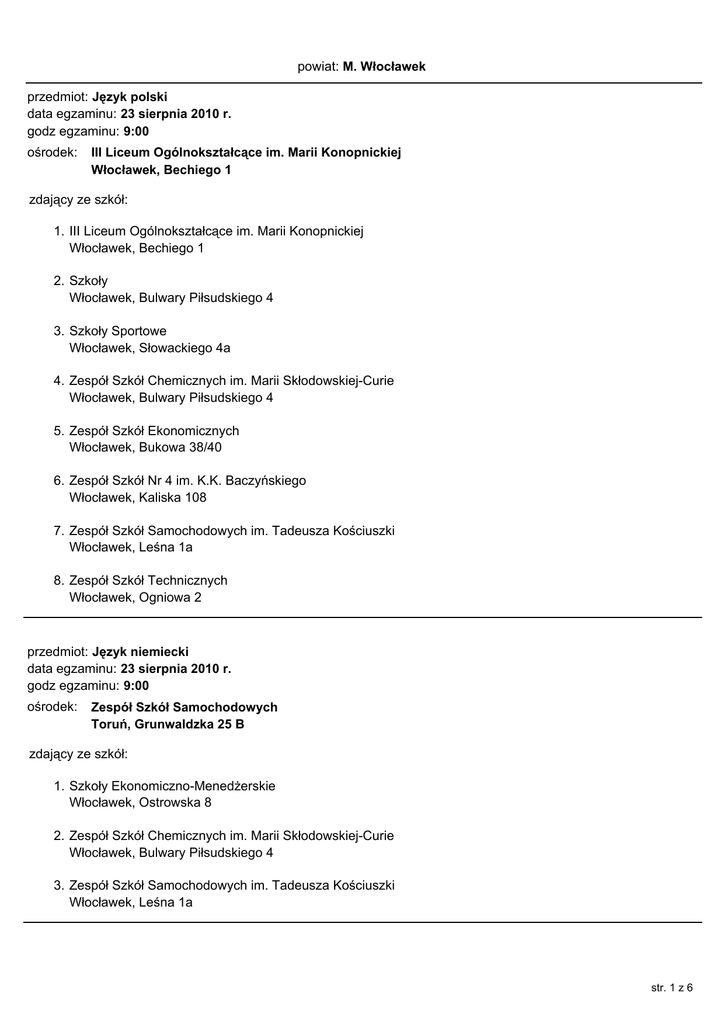 powiat: M. Włocławek

przedmiot: Język polski
data egzaminu: 23 sierpnia 2010 r.
godz egzaminu: 9:00
ośrodek: III Liceum Ogólnokształcące im. Marii Konopnickiej
Włocławek, Bechiego 1

zdający ze szkół:

1. III Liceum Ogólnokształcące im. Marii Konopnickiej
Włocławek, Bechiego 1

2. Szkoły
Włocławek, Bulwary Piłsudskiego 4

3. Szkoły Sportowe
Włocławek, Słowackiego 4a

4. Zespół Szkół Chemicznych im. Marii Skłodowskiej-Curie
Włocławek, Bulwary Piłsudskiego 4

5. Zespół Szkół Ekonomicznych
Włocławek, Bukowa 38/40

6. Zespół Szkół Nr 4 im. K.K. Baczyńskiego
Włocławek, Kaliska 108

7. Zespół Szkół Samochodowych im. Tadeusza Kościuszki
Włocławek, Leśna 1a

8. Zespół Szkół Technicznych
Włocławek, Ogniowa 2

przedmiot: Język niemiecki
data egzaminu: 23 sierpnia 2010 r.
godz egzaminu: 9:00
ośrodek: Zespół Szkół Samochodowych
Toruń, Grunwaldzka 25 B

zdający ze szkół:

1. Szkoły Ekonomiczno-Menedżerskie
Włocławek, Ostrowska 8

2. Zespół Szkół Chemicznych im. Marii Skłodowskiej-Curie
Włocławek, Bulwary Piłsudskiego 4

3. Zespół Szkół Samochodowych im. Tadeusza Kościuszki
Włocławek, Leśna 1a

str. 1 z 6